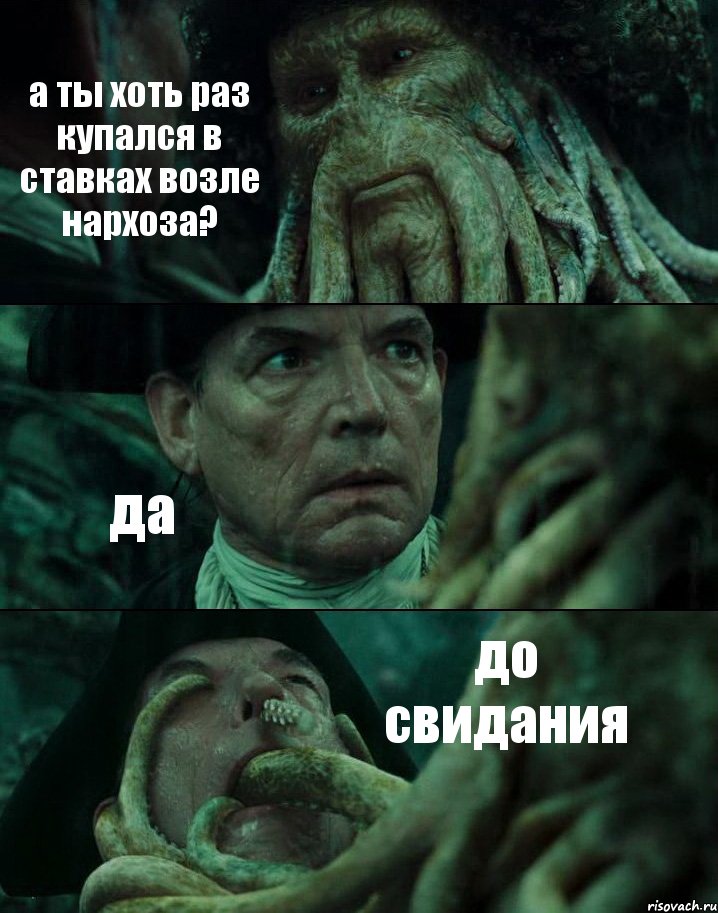 а ты хоть раз купался в ставках возле нархоза?

да

до свидания

risovach.ru